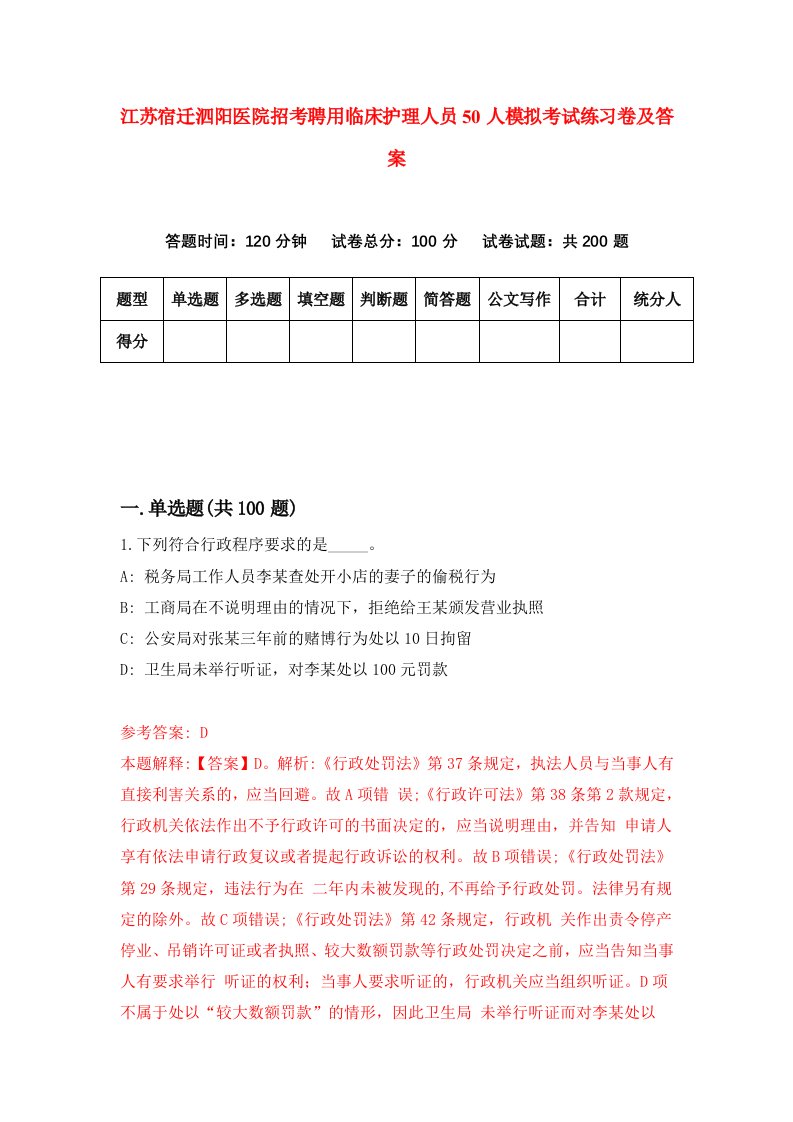 江苏宿迁泗阳医院招考聘用临床护理人员50人模拟考试练习卷及答案

答题时间：120分钟　　试卷总分：100分　　试卷试题：共200题

| 题型 | 单选题 | 多选题 | 填空题 | 判断题 | 简答题 | 公文写作 | 合计 | 统分人 |
|---|---|---|---|---|---|---|---|---|
| 得分 | | | | | | | | |

一.单选题(共100题)

1.下列符合行政程序要求的是_____。

A: 税务局工作人员李某查处开小店的妻子的偷税行为

B: 工商局在不说明理由的情况下，拒绝给王某颁发营业执照

C: 公安局对张某三年前的赌博行为处以10日拘留

D: 卫生局未举行听证，对李某处以100元罚款

参考答案: D

本题解释:【答案】D。解析:《行政处罚法》第37条规定，执法人员与当事人有直接利害关系的，应当回避。故A项错 误;《行政许可法》第38条第2款规定，行政机关依法作出不予行政许可的书面决定的，应当说明理由，并告知 申请人享有依法申请行政复议或者提起行政诉讼的权利。故B项错误;《行政处罚法》第29条规定，违法行为在 二年内未被发现的,不再给予行政处罚。法律另有规定的除外。故C项错误;《行政处罚法》第42条规定，行政机 关作出责令停产停业、吊销许可证或者执照、较大数额罚款等行政处罚决定之前，应当告知当事人有要求举行 听证的权利；当事人要求听证的，行政机关应当组织听证。D项不属于处以“较大数额罚款”的情形，因此卫生局 未举行听证而对李某处以